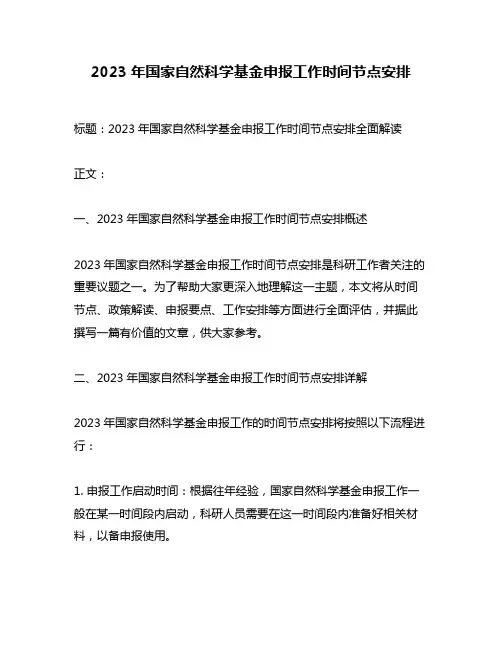 2023 年国家自然科学基金申报工作时间节点安排

标题：2023 年国家自然科学基金申报工作时间节点安排全面解读

正文：

一、2023 年国家自然科学基金申报工作时间节点安排概述

2023 年国家自然科学基金申报工作时间节点安排是科研工作者关注的重要议题之一。为了帮助大家更深入地理解这一主题，本文将从时间节点、政策解读、申报要点、工作安排等方面进行全面评估，并据此撰写一篇有价值的文章，供大家参考。

二、2023 年国家自然科学基金申报工作时间节点安排详解

2023 年国家自然科学基金申报工作的时间节点安排将按照以下流程进行：

1. 申报工作启动时间：根据往年经验，国家自然科学基金申报工作一般在某一时间段内启动，科研人员需要在这一时间段内准备好相关材料，以备申报使用。